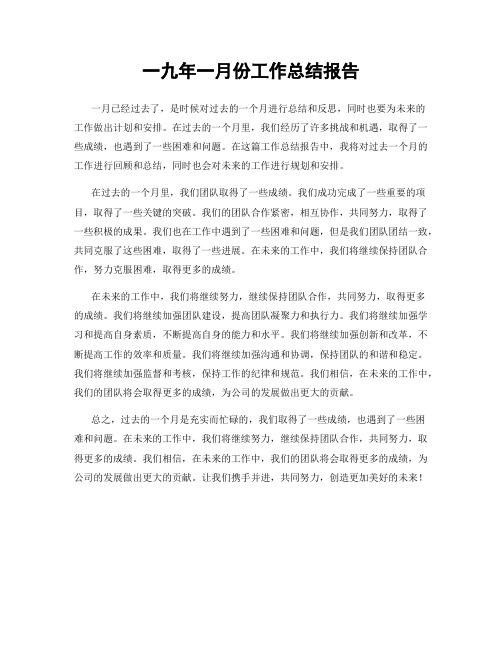 一九年一月份工作总结报告

一月已经过去了，是时候对过去的一个月进行总结和反思，同时也要为未来的工作做出计划和安排。在过去的一个月里，我们经历了许多挑战和机遇，取得了一些成绩，也遇到了一些困难和问题。在这篇工作总结报告中，我将对过去一个月的工作进行回顾和总结，同时也会对未来的工作进行规划和安排。

在过去的一个月里，我们团队取得了一些成绩。我们成功完成了一些重要的项目，取得了一些关键的突破。我们的团队合作紧密，相互协作，共同努力，取得了一些积极的成果。我们也在工作中遇到了一些困难和问题，但是我们团队团结一致，共同克服了这些困难，取得了一些进展。在未来的工作中，我们将继续保持团队合作，努力克服困难，取得更多的成绩。

在未来的工作中，我们将继续努力，继续保持团队合作，共同努力，取得更多的成绩。我们将继续加强团队建设，提高团队凝聚力和执行力。我们将继续加强学习和提高自身素质，不断提高自身的能力和水平。我们将继续加强创新和改革，不断提高工作的效率和质量。我们将继续加强沟通和协调，保持团队的和谐和稳定。我们将继续加强监督和考核，保持工作的纪律和规范。我们相信，在未来的工作中，我们的团队将会取得更多的成绩，为公司的发展做出更大的贡献。

总之，过去的一个月是充实而忙碌的，我们取得了一些成绩，也遇到了一些困难和问题。在未来的工作中，我们将继续努力，继续保持团队合作，共同努力，取得更多的成绩。我们相信，在未来的工作中，我们的团队将会取得更多的成绩，为公司的发展做出更大的贡献。让我们携手并进，共同努力，创造更加美好的未来！